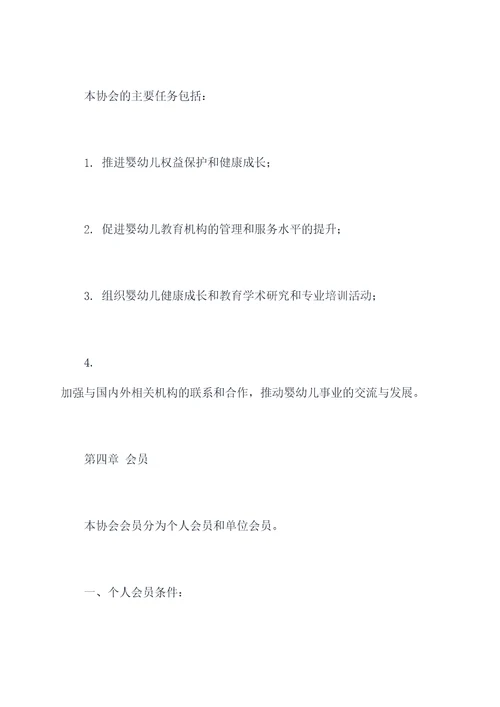 本协会的主要任务包括：

1. 推进婴幼儿权益保护和健康成长；

2. 促进婴幼儿教育机构的管理和服务水平的提升；

3. 组织婴幼儿健康成长和教育学术研究和专业培训活动；

4.
加强与国内外相关机构的联系和合作，推动婴幼儿事业的交流与发展。

第四章 会员

本协会会员分为个人会员和单位会员。

一、个人会员条件：